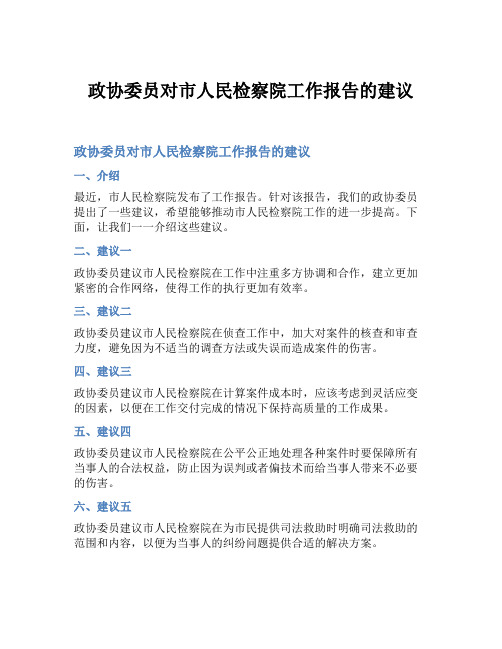 政协委员对市人民检察院工作报告的建议

政协委员对市人民检察院工作报告的建议

一、介绍

最近，市人民检察院发布了工作报告。针对该报告，我们的政协委员提出了一些建议，希望能够推动市人民检察院工作的进一步提高。下面，让我们一一介绍这些建议。

二、建议一

政协委员建议市人民检察院在工作中注重多方协调和合作，建立更加紧密的合作网络，使得工作的执行更加有效率。

三、建议二

政协委员建议市人民检察院在侦查工作中，加大对案件的核查和审查力度，避免因为不适当的调查方法或失误而造成案件的伤害。

四、建议三

政协委员建议市人民检察院在计算案件成本时，应该考虑到灵活应变的因素，以便在工作交付完成的情况下保持高质量的工作成果。

五、建议四

政协委员建议市人民检察院在公平公正地处理各种案件时要保障所有当事人的合法权益，防止因为误判或者偏技术而给当事人带来不必要的伤害。

六、建议五

政协委员建议市人民检察院在为市民提供司法救助时明确司法救助的范围和内容，以便为当事人的纠纷问题提供合适的解决方案。